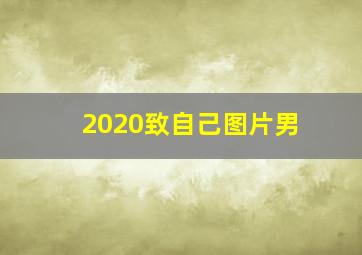 2020致自己图片男